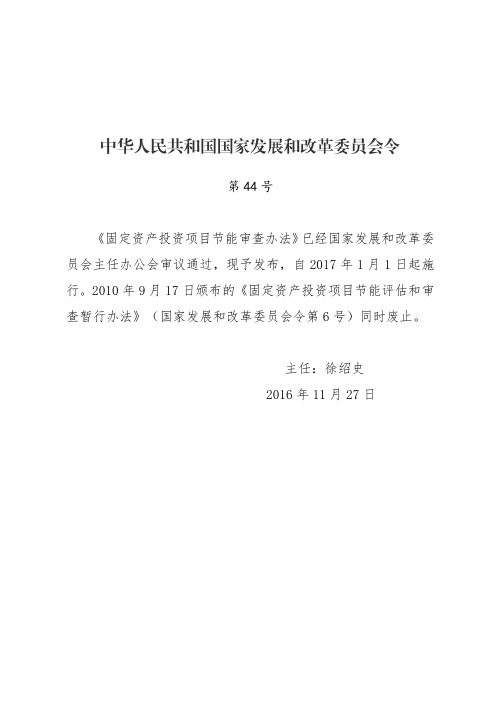 中华人民共和国国家发展和改革委员会令

第 44 号

《固定资产投资项目节能审查办法》已经国家发展和改革委员会主任办公会审议通过，现予发布，自 2017 年 1 月 1 日起施行。2010 年 9 月 17 日颁布的《固定资产投资项目节能评估和审查暂行办法》（国家发展和改革委员会令第 6 号）同时废止。

主任：徐绍史

2016 年 11 月 27 日